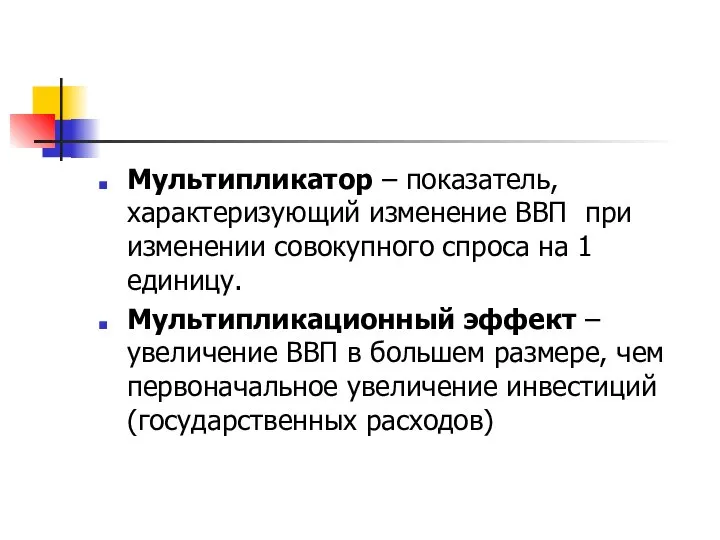 Мультипликатор – показатель, характеризующий изменение ВВП при изменении совокупного спроса на 1 единицу.

Мультипликационный эффект – увеличение ВВП в большем размере, чем первоначальное увеличение инвестиций (государственных расходов)